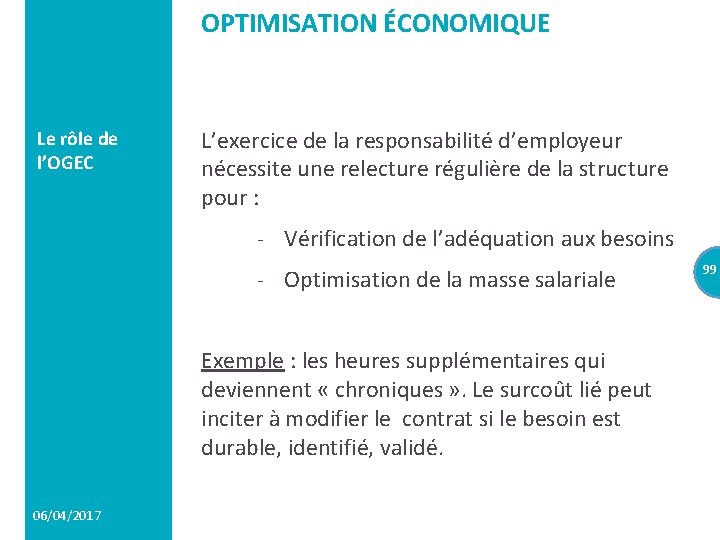 OPTIMISATION ÉCONOMIQUE

Le rôle de l'OGEC

L'exercice de la responsabilité d'employeur nécessite une relecture régulière de la structure pour :

- Vérification de l'adéquation aux besoins
- Optimisation de la masse salariale

99

Exemple : les heures supplémentaires qui deviennent « chroniques ». Le surcoût lié peut inciter à modifier le contrat si le besoin est durable, identifié, validé.

06/04/2017